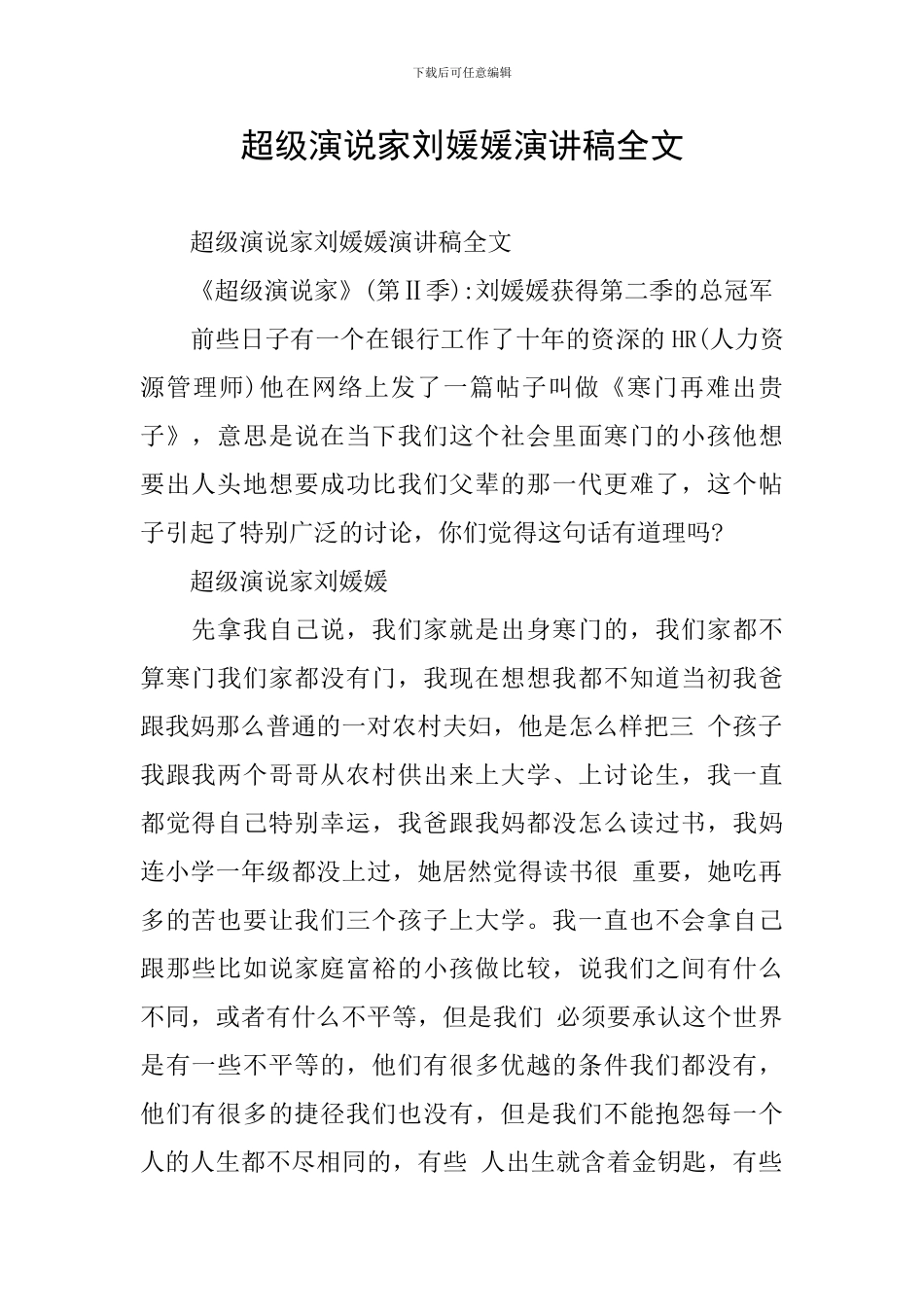 下载后可任意编辑

超级演说家刘媛媛演讲稿全文

超级演说家刘媛媛演讲稿全文

《超级演说家》(第Ⅱ季):刘媛媛获得第二季的总冠军

前些日子有一个在银行工作了十年的资深的HR(人力资源管理师)他在网络上发了一篇帖子叫做《寒门再难出贵子》，意思是说在当下我们这个社会里面寒门的小孩他想要出人头地想要成功比我们父辈的那一代更难了，这个帖子引起了特别广泛的讨论，你们觉得这句话有道理吗?

超级演说家刘媛媛

先拿我自己说，我们家就是出身寒门的，我们家都不算寒门我们家都没有门，我现在想想我都不知道当初我爸跟我妈那么普通的一对农村夫妇，他是怎么样把三 个孩子我跟我两个哥哥从农村供出来上大学、上讨论生，我一直都觉得自己特别幸运，我爸跟我妈都没怎么读过书，我妈连小学一年级都没上过，她居然觉得读书很 重要，她吃再多的苦也要让我们三个孩子上大学。我一直也不会拿自己跟那些比如说家庭富裕的小孩做比较，说我们之间有什么不同，或者有什么不平等，但是我们 必须要承认这个世界是有一些不平等的，他们有很多优越的条件我们都没有，他们有很多的捷径我们也没有，但是我们不能抱怨每一个人的人生都不尽相同的，有些 人出生就含着金钥匙，有些